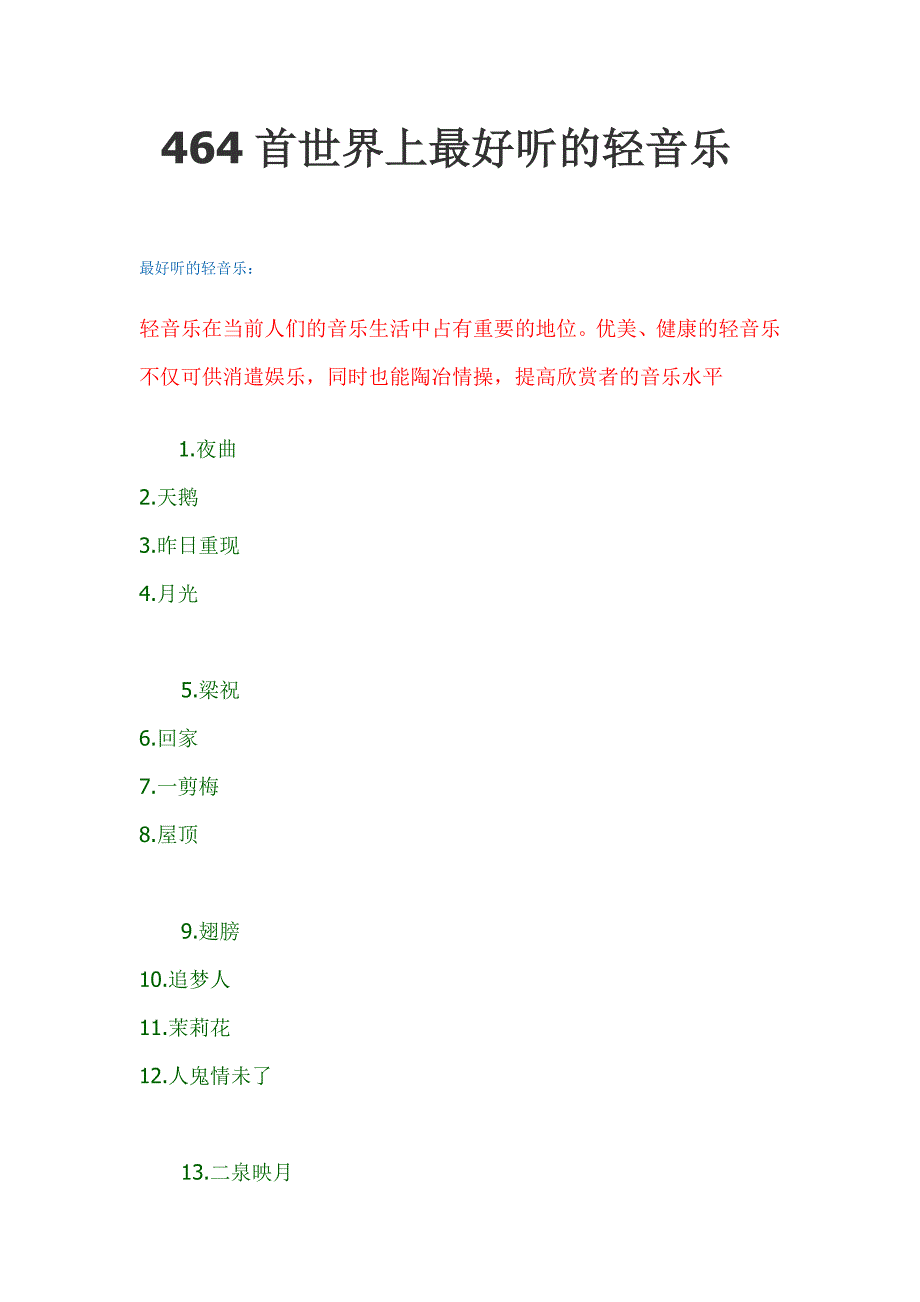 464 首世界上最好听的轻音乐

最好听的轻音乐：

轻音乐在当前人们的音乐生活中占有重要的地位。优美、健康的轻音乐不仅可供消遣娱乐，同时也能陶冶情操，提高欣赏者的音乐水平

1.夜曲

2.天鹅

3.昨日重现

4.月光

5.梁祝

6.回家

7.一剪梅

8.屋顶

9.翅膀

10.追梦人

11.茉莉花

12.人鬼情未了

13.二泉映月